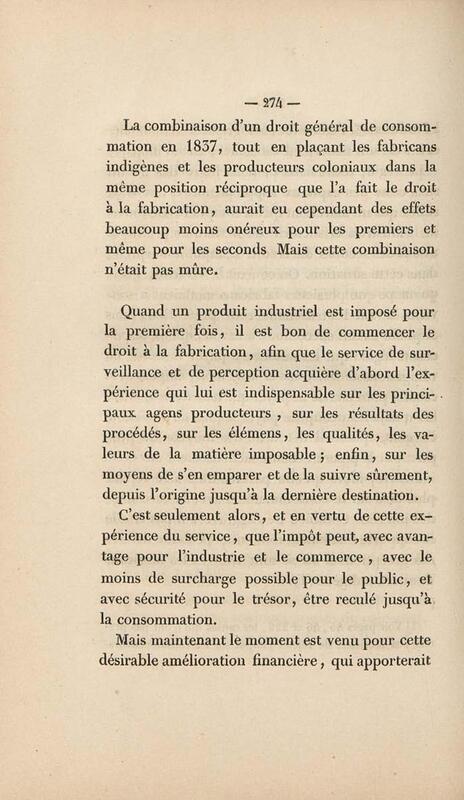 — 274 —

La combinaison d'un droit général de consommation en 1837, tout en plaçant les fabricans indigènes et les producteurs coloniaux dans la même position réciproque que l'a fait le droit à la fabrication, aurait eu cependant des effets beaucoup moins onéreux pour les premiers et même pour les seconds Mais cette combinaison n'était pas mûre.

Quand un produit industriel est imposé pour la première fois, il est bon de commencer le droit à la fabrication, afin que le service de surveillance et de perception acquière d'abord l'expérience qui lui est indispensable sur les principaux agens producteurs, sur les résultats des procédés, sur les élémens, les qualités, les valeurs de la matière imposable; enfin, sur les moyens de s'en emparer et de la suivre sûrement, depuis l'origine jusqu'à la dernière destination.

C'est seulement alors, et en vertu de cette expérience du service, que l'impôt peut, avec avantage pour l'industrie et le commerce, avec le moins de surcharge possible pour le public, et avec sécurité pour le trésor, être reculé jusqu'à la consommation.

Mais maintenant le moment est venu pour cette désirable amélioration financière, qui apporterait